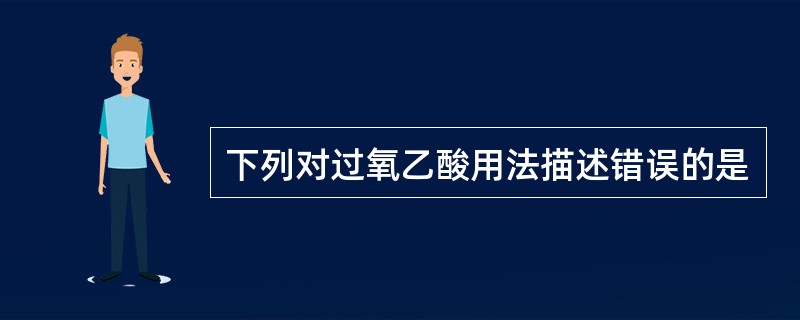 下列对过氧乙酸用法描述错误的是